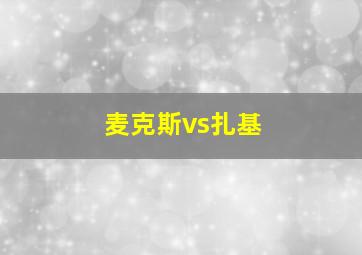 麦克斯vs扎基